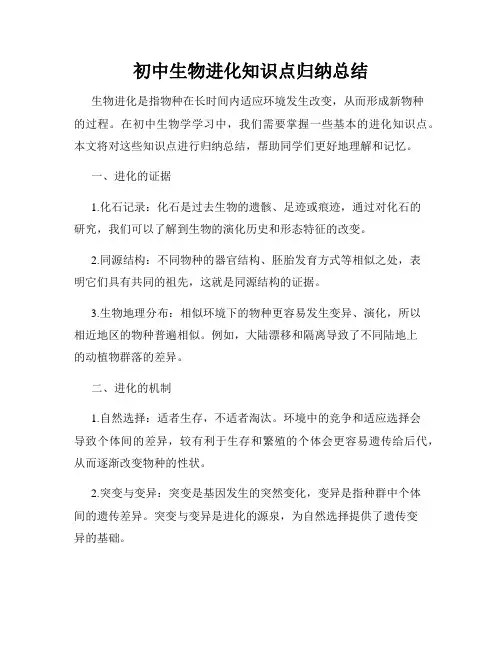 初中生物进化知识点归纳总结

生物进化是指物种在长时间内适应环境发生改变，从而形成新物种的过程。在初中生物学学习中，我们需要掌握一些基本的进化知识点。本文将对这些知识点进行归纳总结，帮助同学们更好地理解和记忆。

一、进化的证据

1.化石记录：化石是过去生物的遗骸、足迹或痕迹，通过对化石的研究，我们可以了解到生物的演化历史和形态特征的改变。

2.同源结构：不同物种的器官结构、胚胎发育方式等相似之处，表明它们具有共同的祖先，这就是同源结构的证据。

3.生物地理分布：相似环境下的物种更容易发生变异、演化，所以相近地区的物种普遍相似。例如，大陆漂移和隔离导致了不同陆地上的动植物群落的差异。

二、进化的机制

1.自然选择：适者生存，不适者淘汰。环境中的竞争和适应选择会导致个体间的差异，较有利于生存和繁殖的个体会更容易遗传给后代，从而逐渐改变物种的性状。

2.突变与变异：突变是基因发生的突然变化，变异是指种群中个体间的遗传差异。突变与变异是进化的源泉，为自然选择提供了遗传变异的基础。